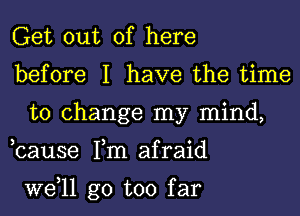 Get out of here
before I have the time
to change my mind,
'cause I'm afraid
we'll go too far